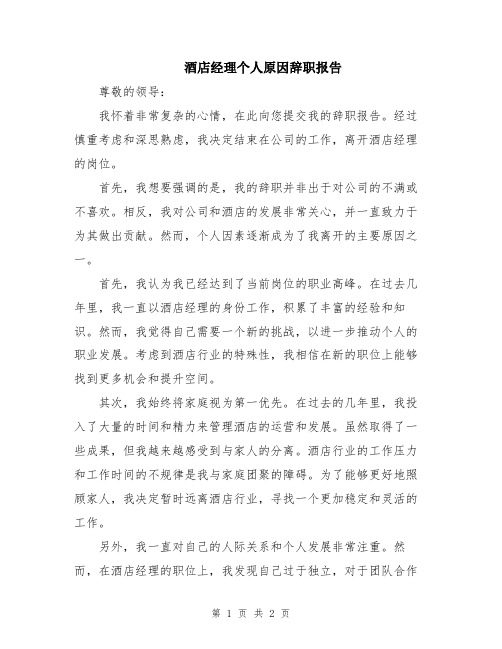 酒店经理个人原因辞职报告

尊敬的领导：

我怀着非常复杂的心情，在此向您提交我的辞职报告。经过慎重考虑和深思熟虑，我决定结束在公司的工作，离开酒店经理的岗位。

首先，我想要强调的是，我的辞职并非出于对公司的不满或不喜欢。相反，我对公司和酒店的发展非常关心，并一直致力于为其做出贡献。然而，个人因素逐渐成为了我离开的主要原因之一。

首先，我认为我已经达到了当前岗位的职业高峰。在过去几年里，我一直以酒店经理的身份工作，积累了丰富的经验和知识。然而，我觉得自己需要一个新的挑战，以进一步推动个人的职业发展。考虑到酒店行业的特殊性，我相信在新的职位上能够找到更多机会和提升空间。

其次，我始终将家庭视为第一优先。在过去的几年里，我投入了大量的时间和精力来管理酒店的运营和发展。虽然取得了一些成果，但我越来越感受到与家人的分离。酒店行业的工作压力和工作时间的不规律是我与家庭团聚的障碍。为了能够更好地照顾家人，我决定暂时远离酒店行业，寻找一个更加稳定和灵活的工作。

另外，我一直对自己的人际关系和个人发展非常注重。然而，在酒店经理的职位上，我发现自己过于独立，对于团队合作

第 1 页 共 2 页